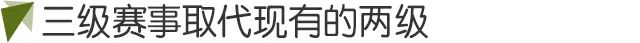 三级赛事取代现有的两级